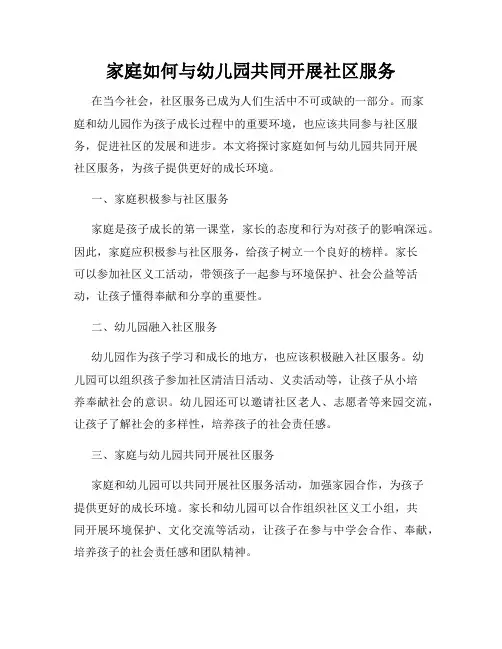 家庭如何与幼儿园共同开展社区服务

在当今社会，社区服务已成为人们生活中不可或缺的一部分。而家庭和幼儿园作为孩子成长过程中的重要环境，也应该共同参与社区服务，促进社区的发展和进步。本文将探讨家庭如何与幼儿园共同开展社区服务，为孩子提供更好的成长环境。

一、家庭积极参与社区服务

家庭是孩子成长的第一课堂，家长的态度和行为对孩子的影响深远。因此，家庭应积极参与社区服务，给孩子树立一个良好的榜样。家长可以参加社区义工活动，带领孩子一起参与环境保护、社会公益等活动，让孩子懂得奉献和分享的重要性。

二、幼儿园融入社区服务

幼儿园作为孩子学习和成长的地方，也应该积极融入社区服务。幼儿园可以组织孩子参加社区清洁日活动、义卖活动等，让孩子从小培养奉献社会的意识。幼儿园还可以邀请社区老人、志愿者等来园交流，让孩子了解社会的多样性，培养孩子的社会责任感。

三、家庭与幼儿园共同开展社区服务

家庭和幼儿园可以共同开展社区服务活动，加强家园合作，为孩子提供更好的成长环境。家长和幼儿园可以合作组织社区义工小组，共同开展环境保护、文化交流等活动，让孩子在参与中学会合作、奉献，培养孩子的社会责任感和团队精神。